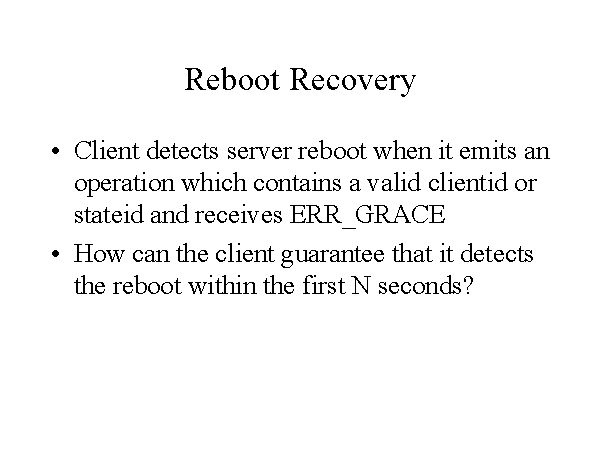 Reboot Recovery

• Client detects server reboot when it emits an operation which contains a valid clientid or stateid and receives ERR_GRACE
• How can the client guarantee that it detects the reboot within the first N seconds?